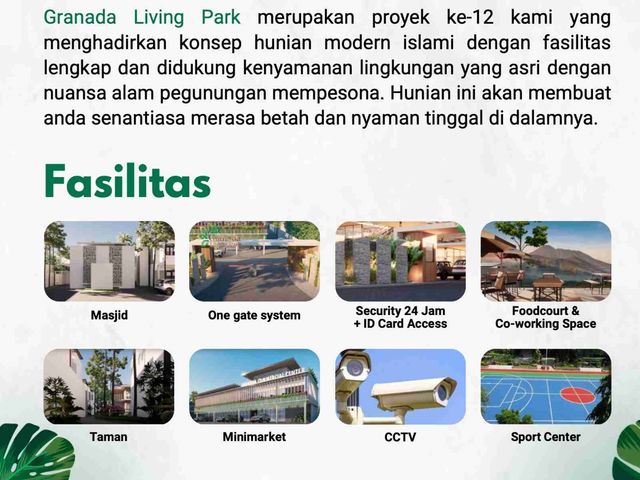 Granada Living Park merupakan proyek ke-12 kami yang menghadirkan konsep hunian modern islami dengan fasilitas lengkap dan didukung kenyamanan lingkungan yang asri dengan nuansa alam pegunungan mempesona. Hunian ini akan membuat anda senantiasa merasa betah dan nyaman tinggal di dalamnya.

Fasilitas

Masjid

One gate system

Security 24 Jam
+ ID Card Access

Foodcourt &
Co-working Space

Taman

Minimarket

CCTV

Sport Center